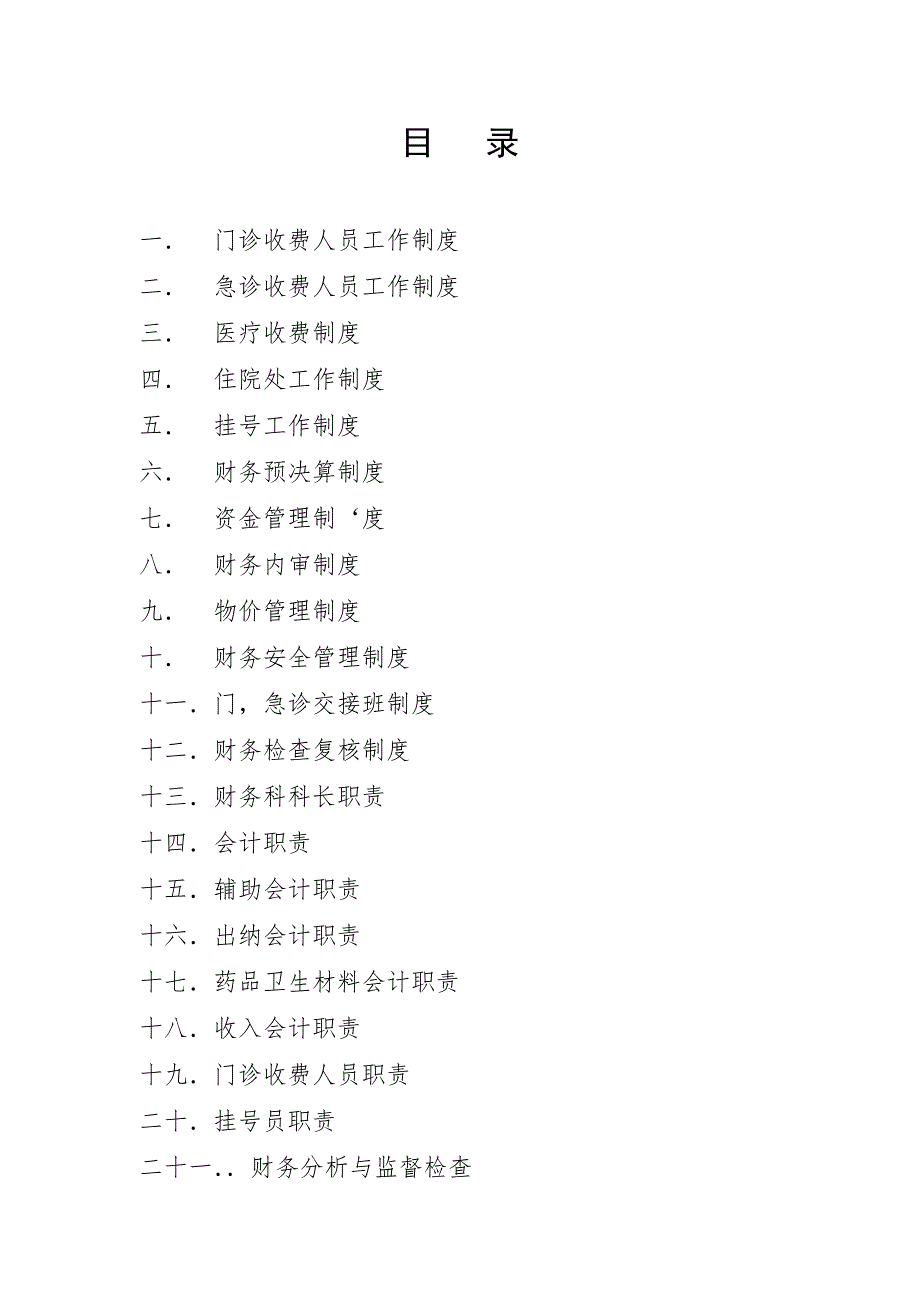 目　录

一．　门诊收费人员工作制度

二．　急诊收费人员工作制度

三．　医疗收费制度

四．　住院处工作制度

五．　挂号工作制度

六．　财务预决算制度

七．　资金管理制‘度

八．　财务内审制度

九．　物价管理制度

十．　财务安全管理制度

十一．门，急诊交接班制度

十二．财务检查复核制度

十三．财务科科长职责

十四．会计职责

十五．辅助会计职责

十六．出纳会计职责

十七．药品卫生材料会计职责

十八．收入会计职责

十九．门诊收费人员职责

二十．挂号员职责

二十一..财务分析与监督检查